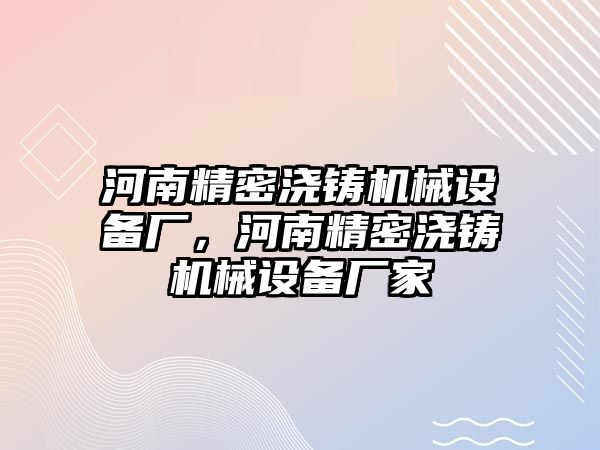 河南精密浇铸机械设备厂，河南精密浇铸机械设备厂家